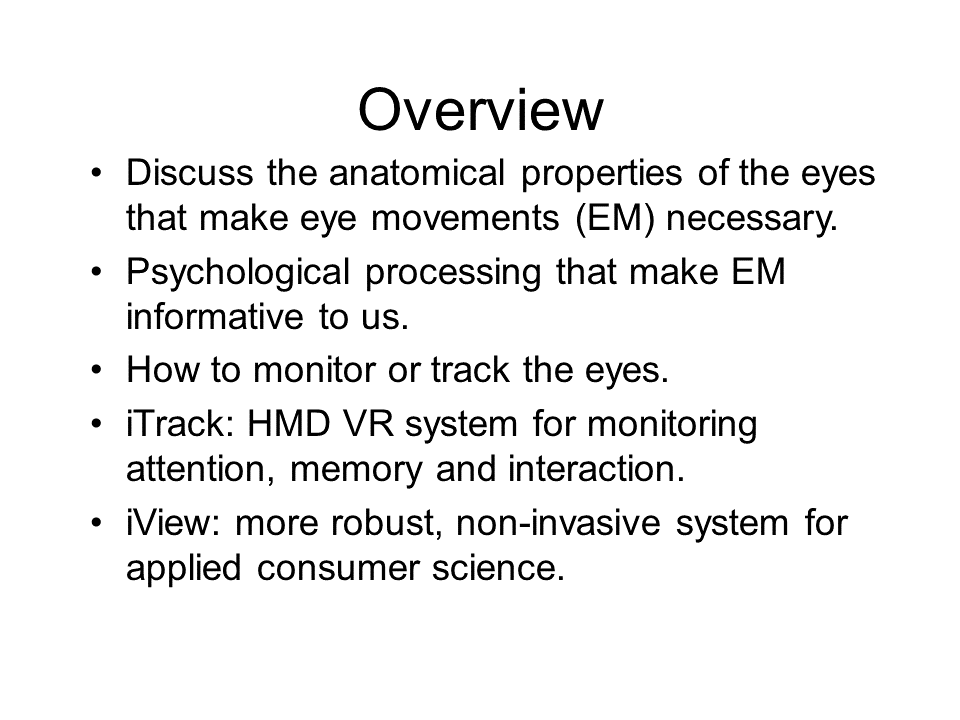 Overview

• Discuss the anatomical properties of the eyes that make eye movements (EM) necessary.
• Psychological processing that make EM informative to us.
• How to monitor or track the eyes.
• iTrack: HMD VR system for monitoring attention, memory and interaction.
• iView: more robust, non-invasive system for applied consumer science.